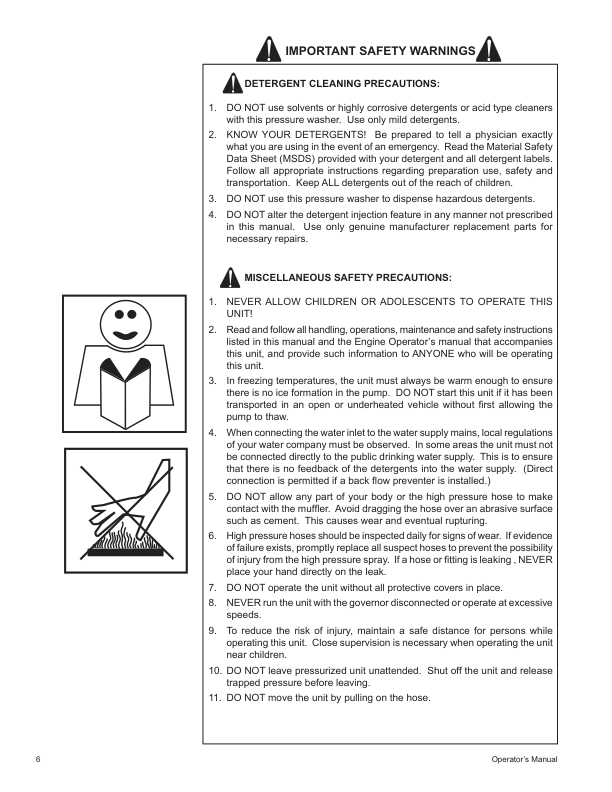 IMPORTANT SAFETY WARNINGS

DETERGENT CLEANING PRECAUTIONS:

1. DO NOT use solvents or highly corrosive detergents or acid type cleaners with this pressure washer. Use only mild detergents.
2. KNOW YOUR DETERGENTS! Be prepared to tell a physician exactly what you are using in the event of an emergency. Read the Material Safety Data Sheet (MSDS) provided with your detergent and all detergent labels. Follow all appropriate instructions regarding preparation use, safety and transportation. Keep ALL detergents out of the reach of children.
3. DO NOT use this pressure washer to dispense hazardous detergents.
4. DO NOT alter the detergent injection feature in any manner not prescribed in this manual. Use only genuine manufacturer replacement parts for necessary repairs.

MISCELLANEOUS SAFETY PRECAUTIONS:

1. NEVER ALLOW CHILDREN OR ADOLESCENTS TO OPERATE THIS UNIT!
2. Read and follow all handling, operations, maintenance and safety instructions listed in this manual and the Engine Operator's manual that accompanies this unit, and provide such information to ANYONE who will be operating this unit.
3. In freezing temperatures, the unit must always be warm enough to ensure there is no ice formation in the pump. DO NOT start this unit if it has been transported in an open or underheated vehicle without first allowing the pump to thaw.
4. When connecting the water inlet to the water supply mains, local regulations of your water company must be observed. In some areas the unit must not be connected directly to the public drinking water supply. This is to ensure that there is no feedback of the detergents into the water supply. (Direct connection is permitted if a back flow preventer is installed.)
5. DO NOT allow any part of your body or the high pressure hose to make contact with the muffler. Avoid dragging the hose over an abrasive surface such as cement. This causes wear and eventual rupturing.
6. High pressure hoses should be inspected daily for signs of wear. If evidence of failure exists, promptly replace all suspect hoses to prevent the possibility of injury from the high pressure spray. If a hose or fitting is leaking , NEVER place your hand directly on the leak.
7. DO NOT operate the unit without all protective covers in place.
8. NEVER run the unit with the governor disconnected or operate at excessive speeds.
9. To reduce the risk of injury, maintain a safe distance for persons while operating this unit. Close supervision is necessary when operating the unit near children.
10. DO NOT leave pressurized unit unattended. Shut off the unit and release trapped pressure before leaving.
11. DO NOT move the unit by pulling on the hose.

6

Operator's Manual